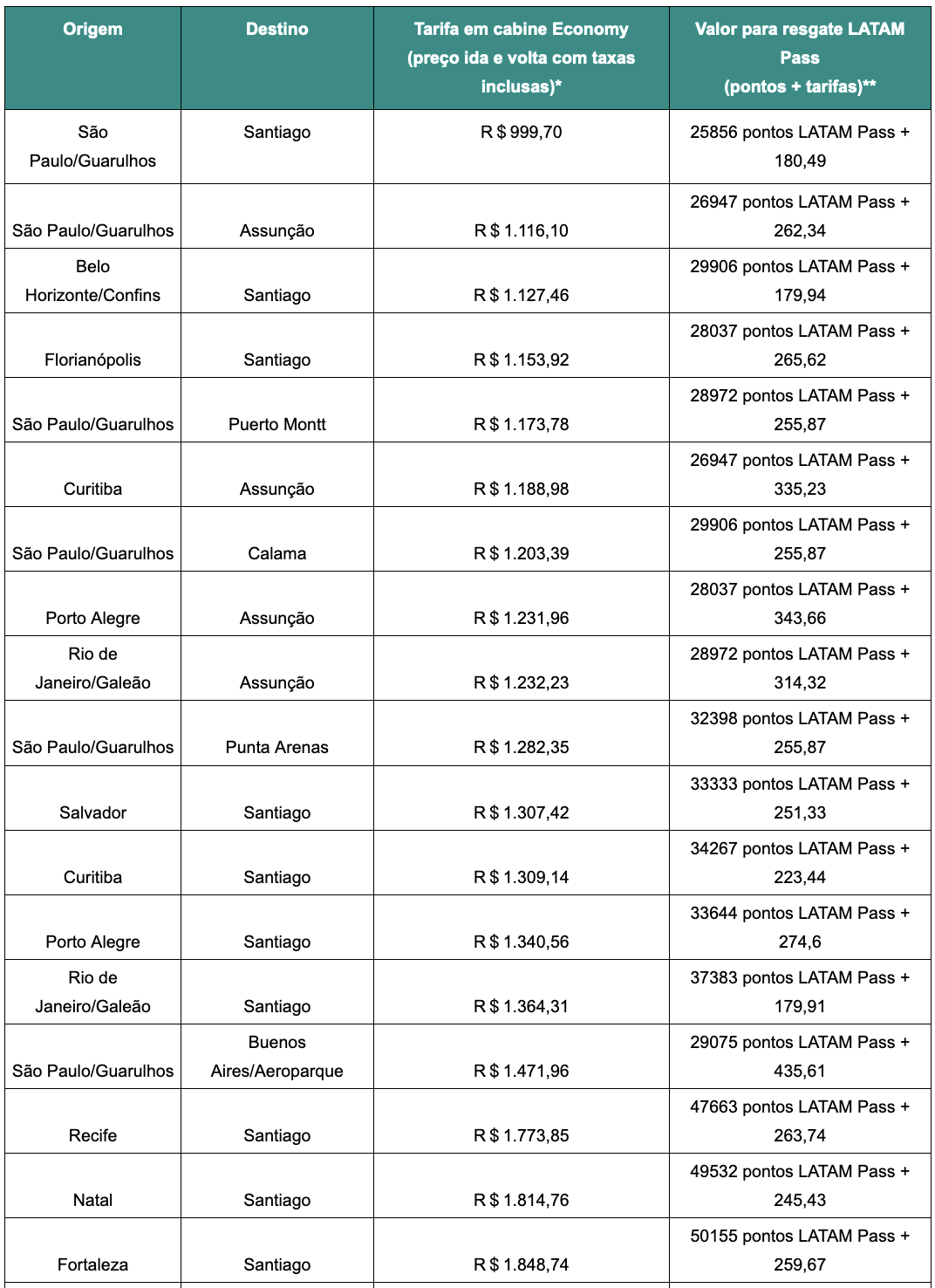 | Origem | Destino | Tarifa em cabine Economy (preço ida e volta com taxas inclusas)* | Valor para resgate LATAM Pass (pontos + tarifas)** |
|---|---|---|---|
| São Paulo/Guarulhos | Santiago | R $ 999,70 | 25856 pontos LATAM Pass + 180,49 |
| São Paulo/Guarulhos | Assunção | R $ 1.116,10 | 26947 pontos LATAM Pass + 262,34 |
| Belo Horizonte/Confins | Santiago | R $ 1.127,46 | 29906 pontos LATAM Pass + 179,94 |
| Florianópolis | Santiago | R $ 1.153,92 | 28037 pontos LATAM Pass + 265,62 |
| São Paulo/Guarulhos | Puerto Montt | R $ 1.173,78 | 28972 pontos LATAM Pass + 255,87 |
| Curitiba | Assunção | R $ 1.188,98 | 26947 pontos LATAM Pass + 335,23 |
| São Paulo/Guarulhos | Calama | R $ 1.203,39 | 29906 pontos LATAM Pass + 255,87 |
| Porto Alegre | Assunção | R $ 1.231,96 | 28037 pontos LATAM Pass + 343,66 |
| Rio de Janeiro/Galeão | Assunção | R $ 1.232,23 | 28972 pontos LATAM Pass + 314,32 |
| São Paulo/Guarulhos | Punta Arenas | R $ 1.282,35 | 32398 pontos LATAM Pass + 255,87 |
| Salvador | Santiago | R $ 1.307,42 | 33333 pontos LATAM Pass + 251,33 |
| Curitiba | Santiago | R $ 1.309,14 | 34267 pontos LATAM Pass + 223,44 |
| Porto Alegre | Santiago | R $ 1.340,56 | 33644 pontos LATAM Pass + 274,6 |
| Rio de Janeiro/Galeão | Santiago | R $ 1.364,31 | 37383 pontos LATAM Pass + 179,91 |
| São Paulo/Guarulhos | Buenos Aires/Aeroparque | R $ 1.471,96 | 29075 pontos LATAM Pass + 435,61 |
| Recife | Santiago | R $ 1.773,85 | 47663 pontos LATAM Pass + 263,74 |
| Natal | Santiago | R $ 1.814,76 | 49532 pontos LATAM Pass + 245,43 |
| Fortaleza | Santiago | R $ 1.848,74 | 50155 pontos LATAM Pass + 259,67 |